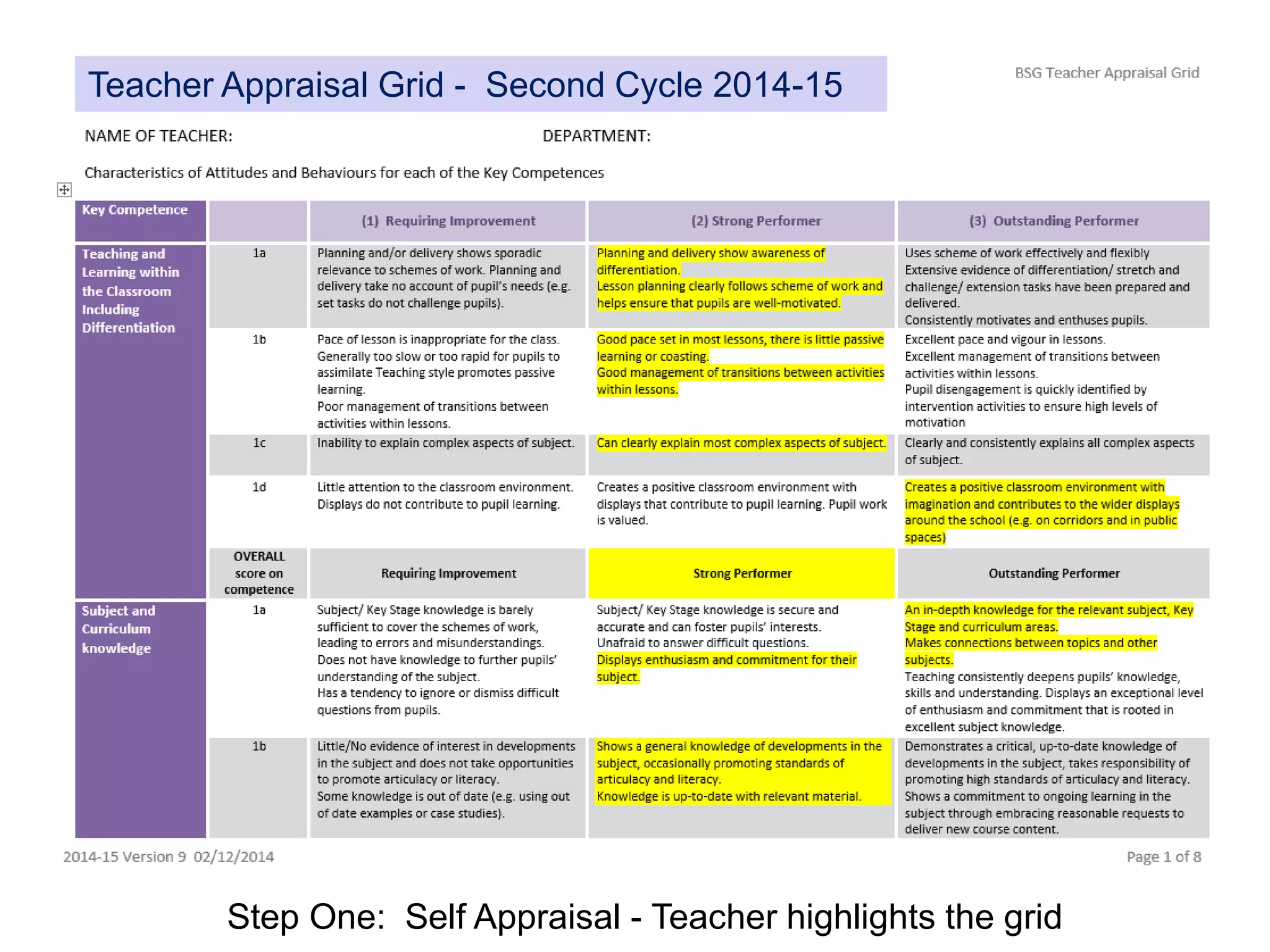 Teacher Appraisal Grid - Second Cycle 2014-15

BSG Teacher Appraisal Grid

NAME OF TEACHER: DEPARTMENT:

Characteristics of Attitudes and Behaviours for each of the Key Competences

| Key Competence | | (1) Requiring Improvement | (2) Strong Performer | (3) Outstanding Performer |
|---|---|---|---|---|
| Teaching and Learning within the Classroom Including Differentiation | 1a | Planning and/or delivery shows sporadic relevance to schemes of work. Planning and delivery take no account of pupil's needs (e.g. set tasks do not challenge pupils). | Planning and delivery show awareness of differentiation. Lesson planning clearly follows scheme of work and helps ensure that pupils are well-motivated. | Uses scheme of work effectively and flexibly Extensive evidence of differentiation/ stretch and challenge/ extension tasks have been prepared and delivered. Consistently motivates and enthuses pupils. |
| | 1b | Pace of lesson is inappropriate for the class. Generally too slow or too rapid for pupils to assimilate Teaching style promotes passive learning. Poor management of transitions between activities within lessons. | Good pace set in most lessons, there is little passive learning or coasting. Good management of transitions between activities within lessons. | Excellent pace and vigour in lessons. Excellent management of transitions between activities within lessons. Pupil disengagement is quickly identified by intervention activities to ensure high levels of motivation |
| | 1c | Inability to explain complex aspects of subject. | Can clearly explain most complex aspects of subject. | Clearly and consistently explains all complex aspects of subject. |
| | 1d | Little attention to the classroom environment. Displays do not contribute to pupil learning. | Creates a positive classroom environment with displays that contribute to pupil learning. Pupil work is valued. | Creates a positive classroom environment with imagination and contributes to the wider displays around the school (e.g. on corridors and in public spaces) |
| | OVERALL score on competence | Requiring Improvement | Strong Performer | Outstanding Performer |
| Subject and Curriculum knowledge | 1a | Subject/ Key Stage knowledge is barely sufficient to cover the schemes of work, leading to errors and misunderstandings. Does not have knowledge to further pupils' understanding of the subject. Has a tendency to ignore or dismiss difficult questions from pupils. | Subject/ Key Stage knowledge is secure and accurate and can foster pupils' interests. Unafraid to answer difficult questions. Displays enthusiasm and commitment for their subject. | An in-depth knowledge for the relevant subject, Key Stage and curriculum areas. Makes connections between topics and other subjects. Teaching consistently deepens pupils' knowledge, skills and understanding. Displays an exceptional level of enthusiasm and commitment that is rooted in excellent subject knowledge. |
| | 1b | Little/No evidence of interest in developments in the subject and does not take opportunities to promote articulacy or literacy. Some knowledge is out of date (e.g. using out of date examples or case studies). | Shows a general knowledge of developments in the subject, occasionally promoting standards of articulacy and literacy. Knowledge is up-to-date with relevant material. | Demonstrates a critical, up-to-date knowledge of developments in the subject, takes responsibility of promoting high standards of articulacy and literacy. Shows a commitment to ongoing learning in the subject through embracing reasonable requests to deliver new course content. |

2014-15 Version 9 02/12/2014

Page 1 of 8

Step One: Self Appraisal - Teacher highlights the grid